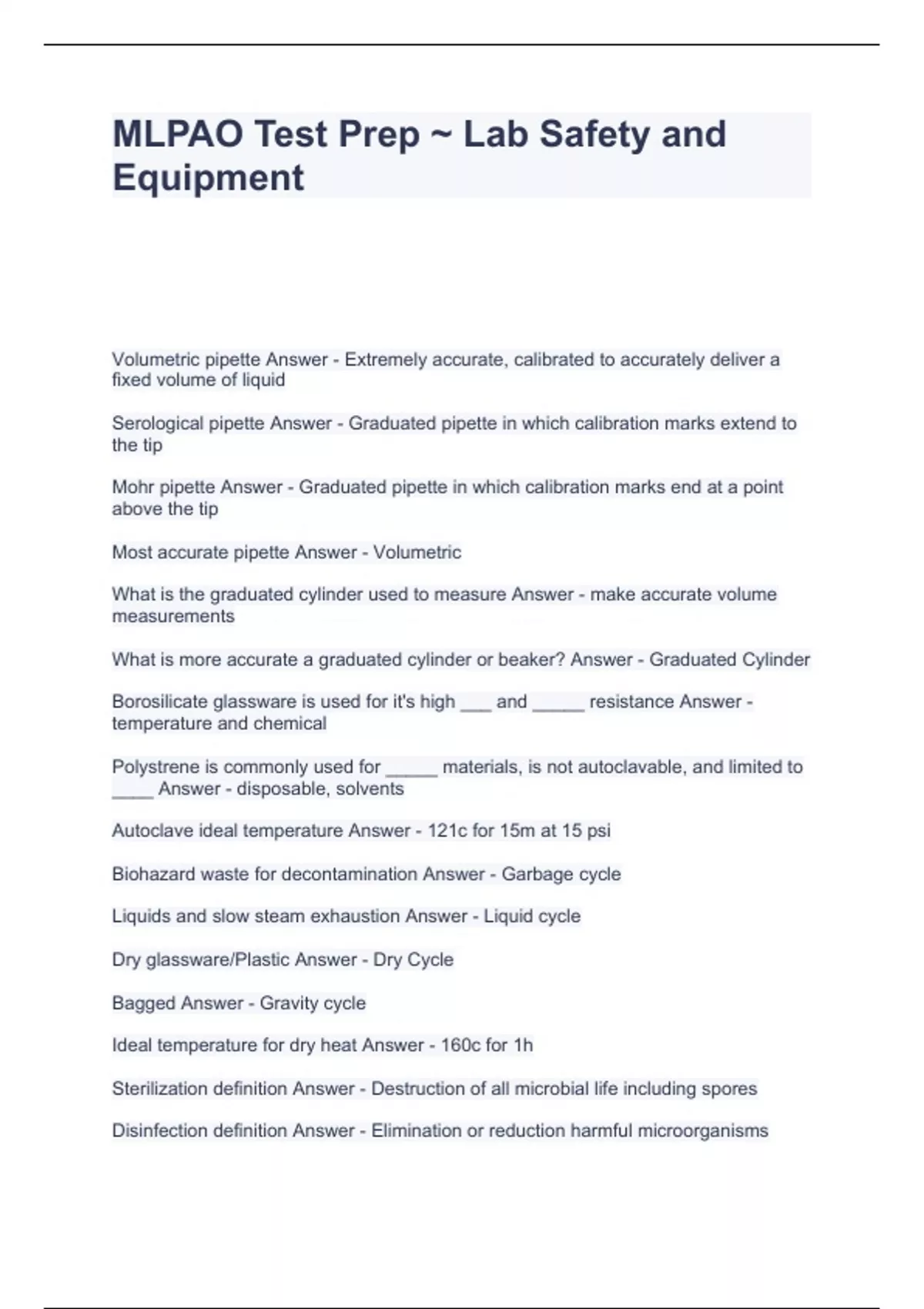 MLPAO Test Prep ~ Lab Safety and Equipment

Volumetric pipette Answer - Extremely accurate, calibrated to accurately deliver a fixed volume of liquid

Serological pipette Answer - Graduated pipette in which calibration marks extend to the tip

Mohr pipette Answer - Graduated pipette in which calibration marks end at a point above the tip

Most accurate pipette Answer - Volumetric

What is the graduated cylinder used to measure Answer - make accurate volume measurements

What is more accurate a graduated cylinder or beaker? Answer - Graduated Cylinder

Borosilicate glassware is used for it's high ___ and _____ resistance Answer - temperature and chemical

Polystrene is commonly used for _____ materials, is not autoclavable, and limited to ____ Answer - disposable, solvents

Autoclave ideal temperature Answer - 121c for 15m at 15 psi

Biohazard waste for decontamination Answer - Garbage cycle

Liquids and slow steam exhaustion Answer - Liquid cycle

Dry glassware/Plastic Answer - Dry Cycle

Bagged Answer - Gravity cycle

Ideal temperature for dry heat Answer - 160c for 1h

Sterilization definition Answer - Destruction of all microbial life including spores

Disinfection definition Answer - Elimination or reduction harmful microorganisms